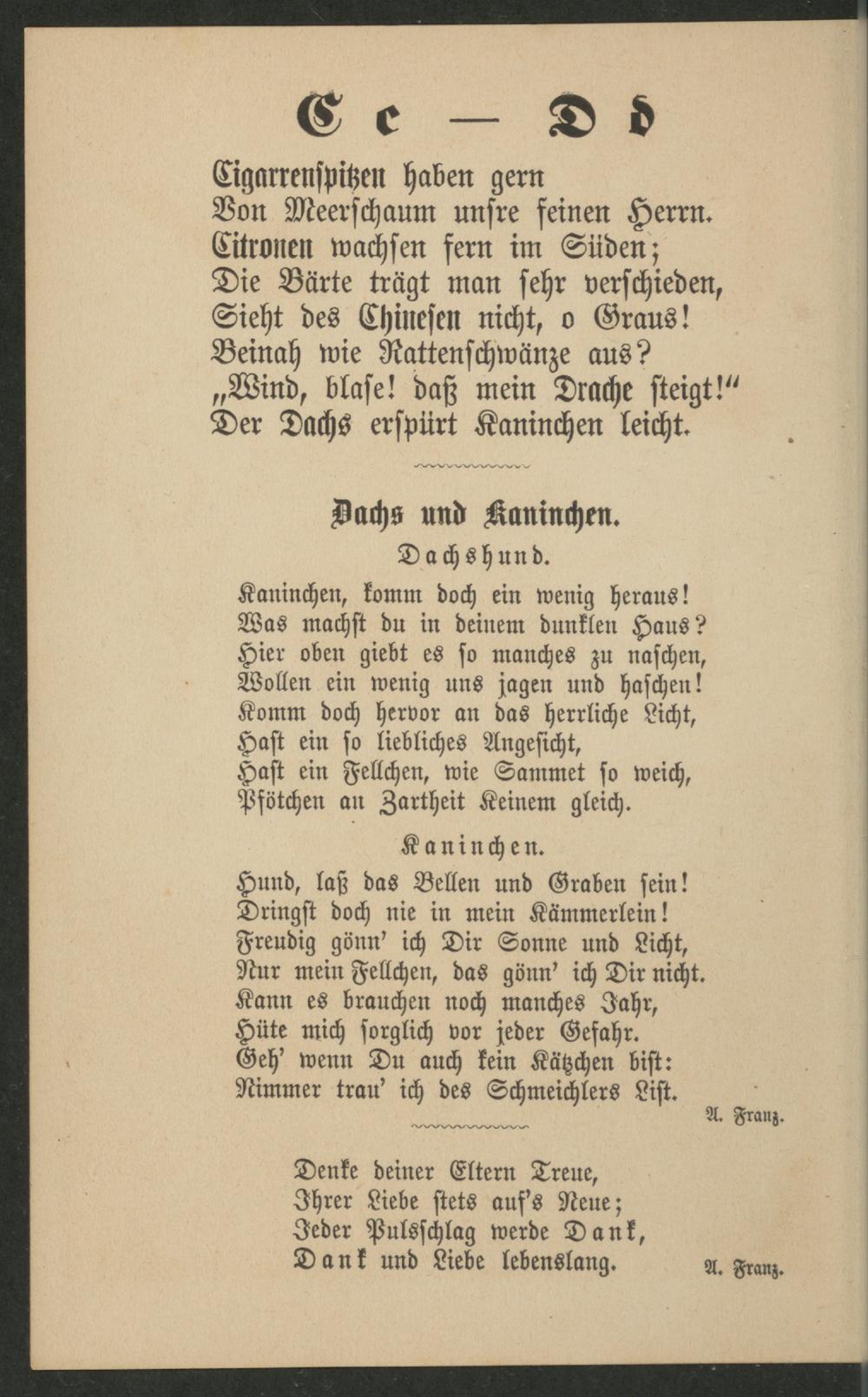 C c — D d

Cigarrenspitzen haben gern
Von Meerschaum unsre feinen Herrn.
Citronen wachsen fern im Süden;
Die Bärte trägt man sehr verschieden,
Sieht des Chinesen nicht, o Graus!
Beinah wie Rattenschwänze aus?
„Wind, blase! daß mein Drache steigt!“
Der Dachs erspürt Kaninchen leicht.

Dachs und Kaninchen.

Dachshund.

Kaninchen, komm doch ein wenig heraus!
Was machst du in deinem dunklen Haus?
Hier oben giebt es so manches zu naschen,
Wollen ein wenig uns jagen und haschen!
Komm doch hervor an das herrliche Licht,
Hast ein so liebliches Angesicht,
Hast ein Fellchen, wie Sammet so weich,
Pfötchen an Zartheit Keinem gleich.

Kaninchen.

Hund, laß das Bellen und Graben sein!
Dringst doch nie in mein Kämmerlein!
Freudig gönn' ich Dir Sonne und Licht,
Nur mein Fellchen, das gönn' ich Dir nicht.
Kann es brauchen noch manches Jahr,
Hüte mich sorglich vor jeder Gefahr.
Geh' wenn Du auch kein Kätzchen bist:
Nimmer trau' ich des Schmeichlers List.

A. Franz.

Denke deiner Eltern Treue,
Ihrer Liebe stets auf's Neue;
Jeder Pulsschlag werde Dank,
Dank und Liebe lebenslang.

A. Franz.